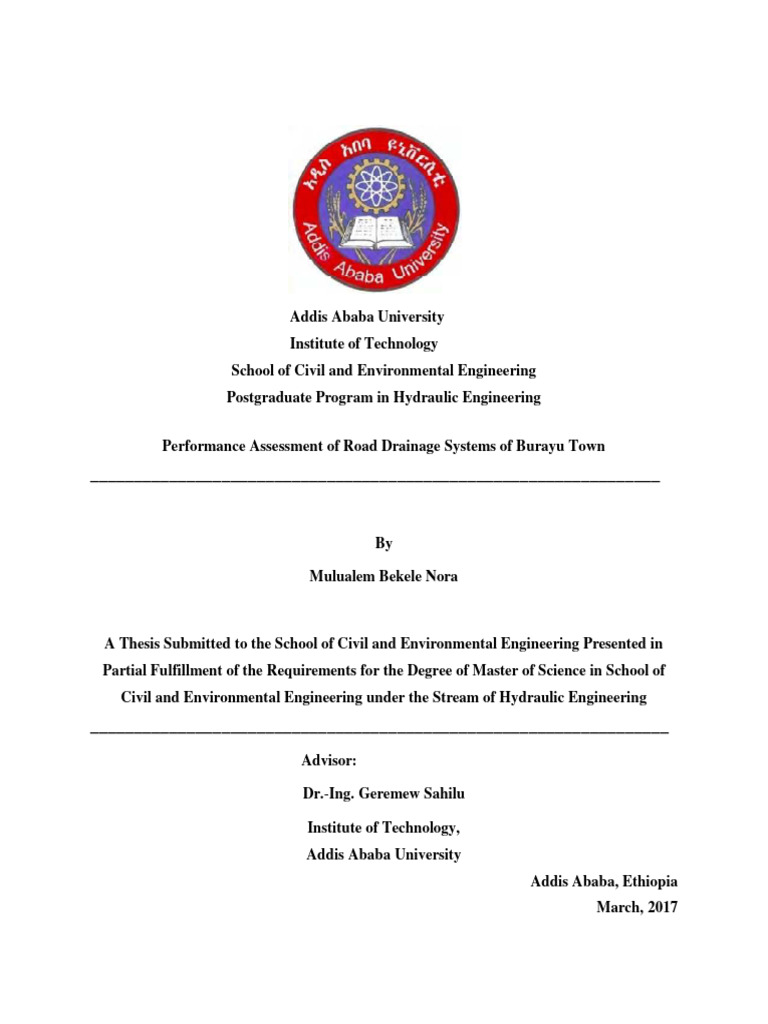 አዲስ አበባ ዩኒቨርሲቲ
Addis Ababa University

Addis Ababa University
Institute of Technology
School of Civil and Environmental Engineering
Postgraduate Program in Hydraulic Engineering

Performance Assessment of Road Drainage Systems of Burayu Town

By
Mulualem Bekele Nora

A Thesis Submitted to the School of Civil and Environmental Engineering Presented in Partial Fulfillment of the Requirements for the Degree of Master of Science in School of Civil and Environmental Engineering under the Stream of Hydraulic Engineering

Advisor:
Dr.-Ing. Geremew Sahilu
Institute of Technology,
Addis Ababa University

Addis Ababa, Ethiopia
March, 2017